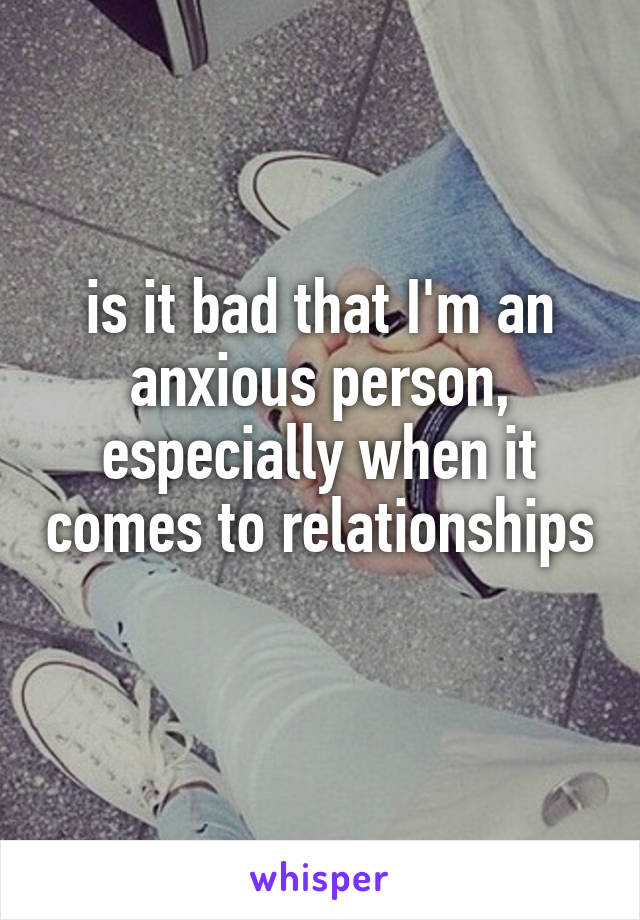 is it bad that I'm an anxious person, especially when it comes to relationships

whisper